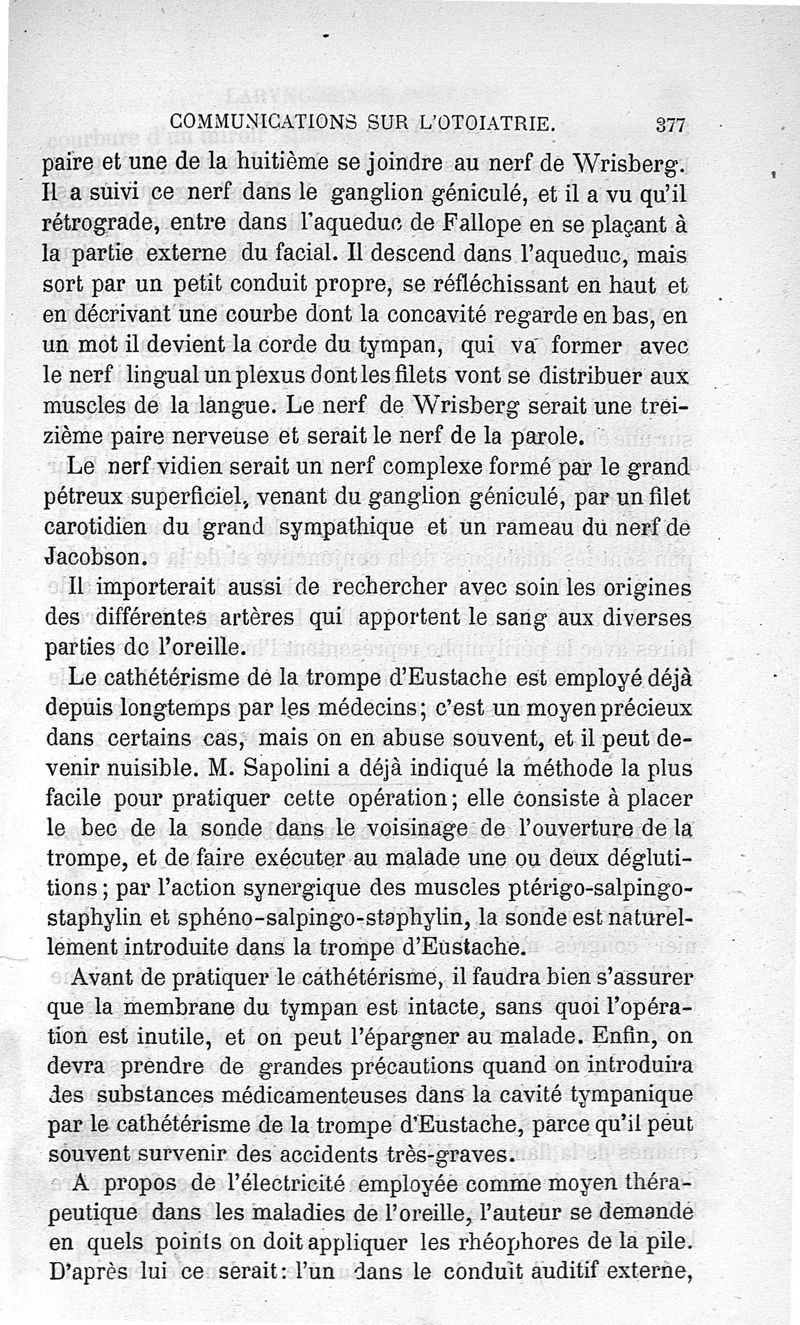 COMMUNICATIONS SUR L'OTOIATRIE. 377

paire et une de la huitième se joindre au nerf de Wrisberg. Il a suivi ce nerf dans le ganglion géniculé, et il a vu qu'il rétrograde, entre dans l'aqueduc de Fallope en se plaçant à la partie externe du facial. Il descend dans l'aqueduc, mais sort par un petit conduit propre, se réfléchissant en haut et en décrivant une courbe dont la concavité regarde en bas, en un mot il devient la corde du tympan, qui va former avec le nerf lingual un plexus dont les filets vont se distribuer aux muscles de la langue. Le nerf de Wrisberg serait une treizième paire nerveuse et serait le nerf de la parole.

Le nerf vidien serait un nerf complexe formé par le grand pétreux superficiel, venant du ganglion géniculé, par un filet carotidien du grand sympathique et un rameau du nerf de Jacobson.

Il importerait aussi de rechercher avec soin les origines des différentes artères qui apportent le sang aux diverses parties de l'oreille.

Le cathétérisme de la trompe d'Eustache est employé déjà depuis longtemps par les médecins; c'est un moyen précieux dans certains cas, mais on en abuse souvent, et il peut devenir nuisible. M. Sapolini a déjà indiqué la méthode la plus facile pour pratiquer cette opération; elle consiste à placer le bec de la sonde dans le voisinage de l'ouverture de la trompe, et de faire exécuter au malade une ou deux déglutitions; par l'action synergique des muscles ptérigo-salpingo-staphylin et sphéno-salpingo-staphylin, la sonde est naturellement introduite dans la trompe d'Eustache.

Avant de pratiquer le cathétérisme, il faudra bien s'assurer que la membrane du tympan est intacte, sans quoi l'opération est inutile, et on peut l'épargner au malade. Enfin, on devra prendre de grandes précautions quand on introduira des substances médicamenteuses dans la cavité tympanique par le cathétérisme de la trompe d'Eustache, parce qu'il peut souvent survenir des accidents très-graves.

A propos de l'électricité employée comme moyen thérapeutique dans les maladies de l'oreille, l'auteur se demande en quels points on doit appliquer les rhéophores de la pile. D'après lui ce serait: l'un dans le conduit auditif externe,